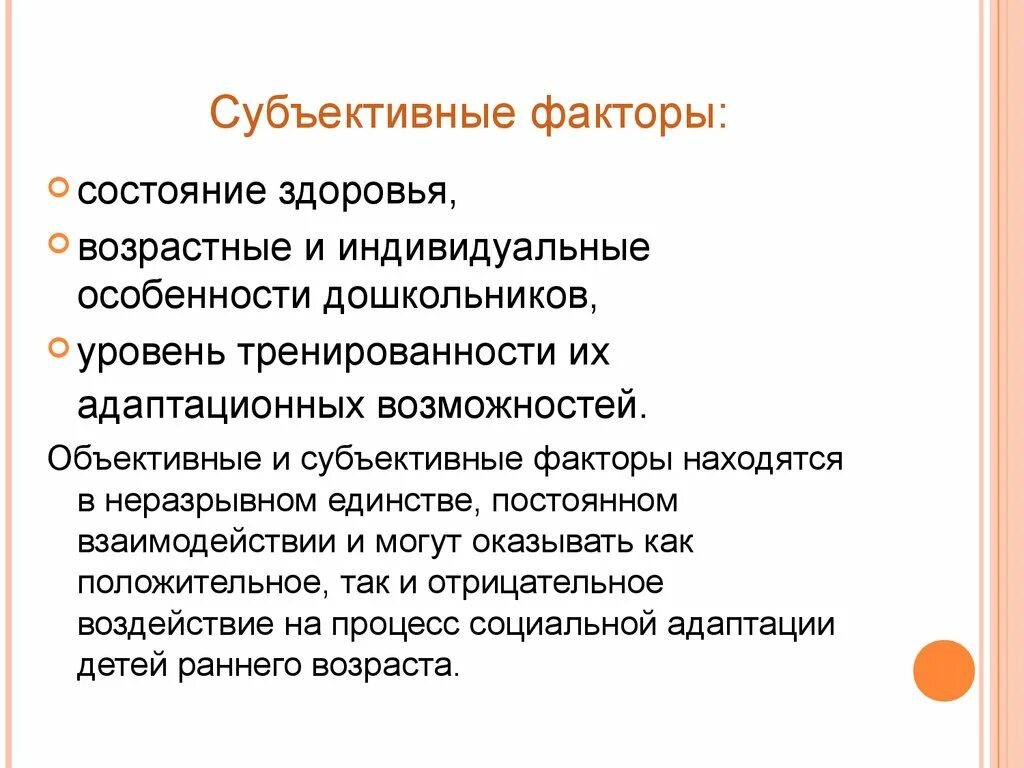 Субъективные факторы:

состояние здоровья,

возрастные и индивидуальные особенности дошкольников,

уровень тренированности их адаптационных возможностей.

Объективные и субъективные факторы находятся в неразрывном единстве, постоянном взаимодействии и могут оказывать как положительное, так и отрицательное воздействие на процесс социальной адаптации детей раннего возраста.